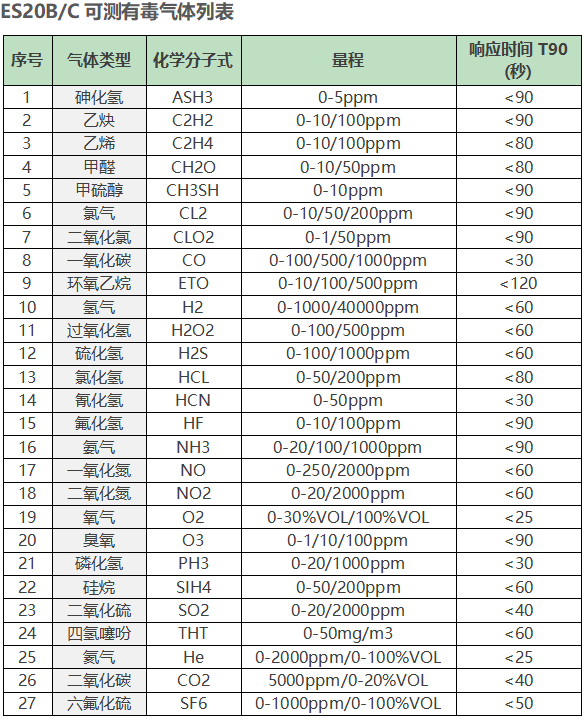 ES20B/C 可测有毒气体列表

| 序号 | 气体类型 | 化学分子式 | 量程 | 响应时间 T90 (秒) |
|---|---|---|---|---|
| 1 | 砷化氢 | ASH3 | 0-5ppm | <90 |
| 2 | 乙炔 | C2H2 | 0-10/100ppm | <90 |
| 3 | 乙烯 | C2H4 | 0-10/100ppm | <80 |
| 4 | 甲醛 | CH2O | 0-10/50ppm | <80 |
| 5 | 甲硫醇 | CH3SH | 0-10ppm | <90 |
| 6 | 氯气 | CL2 | 0-10/50/200ppm | <90 |
| 7 | 二氧化氯 | CLO2 | 0-1/50ppm | <90 |
| 8 | 一氧化碳 | CO | 0-100/500/1000ppm | <30 |
| 9 | 环氧乙烷 | ETO | 0-10/100/500ppm | <120 |
| 10 | 氢气 | H2 | 0-1000/40000ppm | <60 |
| 11 | 过氧化氢 | H2O2 | 0-100/500ppm | <60 |
| 12 | 硫化氢 | H2S | 0-100/1000ppm | <60 |
| 13 | 氯化氢 | HCL | 0-50/200ppm | <80 |
| 14 | 氰化氢 | HCN | 0-50ppm | <30 |
| 15 | 氟化氢 | HF | 0-10/100ppm | <90 |
| 16 | 氨气 | NH3 | 0-20/100/1000ppm | <90 |
| 17 | 一氧化氮 | NO | 0-250/2000ppm | <60 |
| 18 | 二氧化氮 | NO2 | 0-20/2000ppm | <60 |
| 19 | 氧气 | O2 | 0-30%VOL/100%VOL | <25 |
| 20 | 臭氧 | O3 | 0-1/10/100ppm | <90 |
| 21 | 磷化氢 | PH3 | 0-20/1000ppm | <30 |
| 22 | 硅烷 | SIH4 | 0-50/200ppm | <60 |
| 23 | 二氧化硫 | SO2 | 0-20/2000ppm | <40 |
| 24 | 四氢噻吩 | THT | 0-50mg/m3 | <60 |
| 25 | 氦气 | He | 0-2000ppm/0-100%VOL | <25 |
| 26 | 二氧化碳 | CO2 | 5000ppm/0-20%VOL | <40 |
| 27 | 六氟化硫 | SF6 | 0-1000ppm/0-100%VOL | <50 |